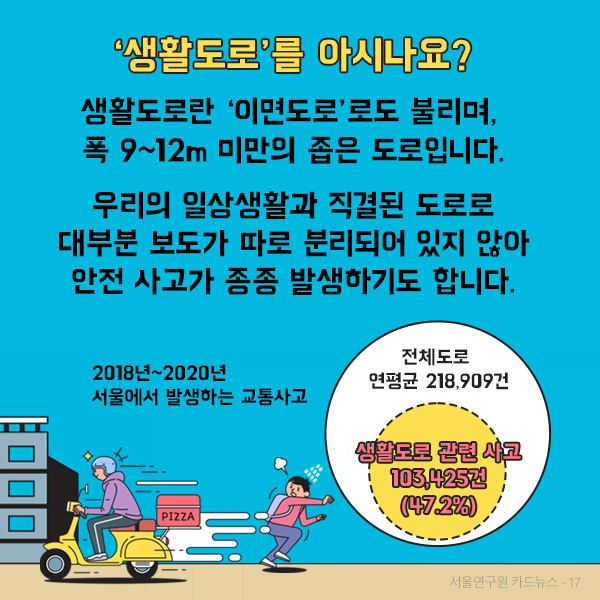 ‘생활도로’를 아시나요?

생활도로란 ‘이면도로’로도 불리며, 폭 9~12m 미만의 좁은 도로입니다.

우리의 일상생활과 직결된 도로로 대부분 보도가 따로 분리되어 있지 않아 안전 사고가 종종 발생하기도 합니다.

2018년~2020년
서울에서 발생하는 교통사고

전체도로
연평균 218,909건

생활도로 관련 사고
103,425건
(47.2%)

PIZZA

서울연구원 카드뉴스 - 17